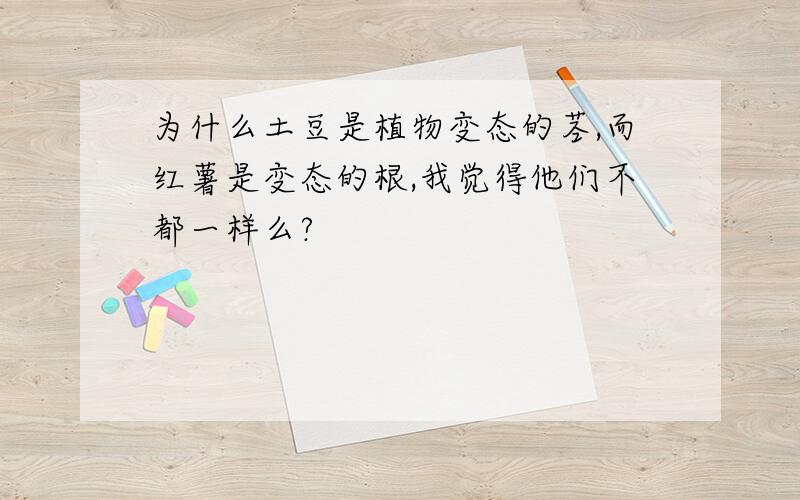 为什么土豆是植物变态的茎,而红薯是变态的根,我觉得他们不都一样么?